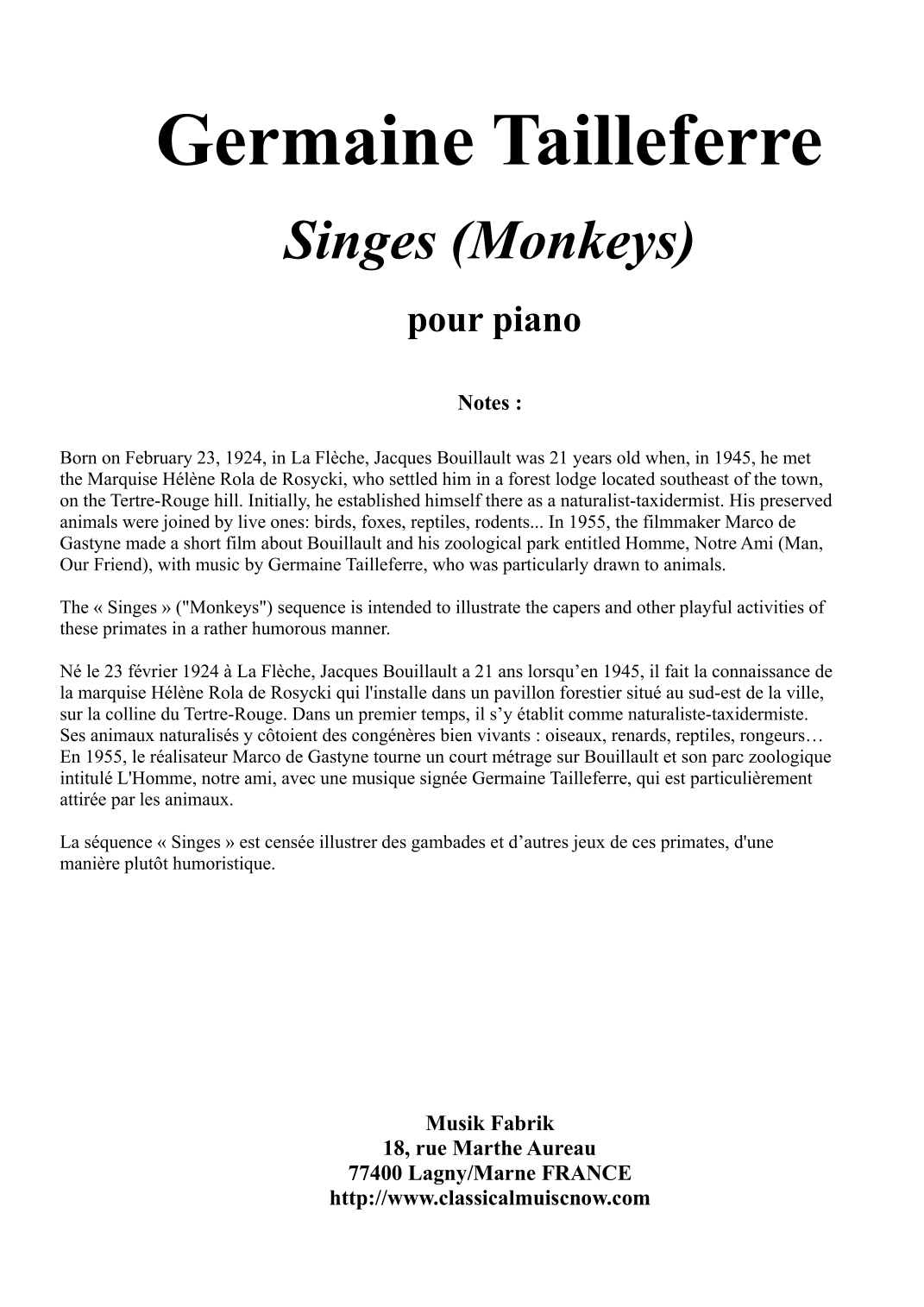 Germaine Tailleferre

Singes (Monkeys)

pour piano

Notes :

Born on February 23, 1924, in La Flèche, Jacques Bouillault was 21 years old when, in 1945, he met the Marquise Hélène Rola de Rosycki, who settled him in a forest lodge located southeast of the town, on the Tertre-Rouge hill. Initially, he established himself there as a naturalist-taxidermist. His preserved animals were joined by live ones: birds, foxes, reptiles, rodents... In 1955, the filmmaker Marco de Gastyne made a short film about Bouillault and his zoological park entitled Homme, Notre Ami (Man, Our Friend), with music by Germaine Tailleferre, who was particularly drawn to animals.

The « Singes » ("Monkeys") sequence is intended to illustrate the capers and other playful activities of these primates in a rather humorous manner.

Né le 23 février 1924 à La Flèche, Jacques Bouillault a 21 ans lorsqu'en 1945, il fait la connaissance de la marquise Hélène Rola de Rosycki qui l'installe dans un pavillon forestier situé au sud-est de la ville, sur la colline du Tertre-Rouge. Dans un premier temps, il s'y établit comme naturaliste-taxidermiste. Ses animaux naturalisés y côtoient des congénères bien vivants : oiseaux, renards, reptiles, rongeurs… En 1955, le réalisateur Marco de Gastyne tourne un court métrage sur Bouillault et son parc zoologique intitulé L'Homme, notre ami, avec une musique signée Germaine Tailleferre, qui est particulièrement attirée par les animaux.

La séquence « Singes » est censée illustrer des gambades et d'autres jeux de ces primates, d'une manière plutôt humoristique.

Musik Fabrik
18, rue Marthe Aureau
77400 Lagny/Marne FRANCE
http://www.classicalmuiscnow.com